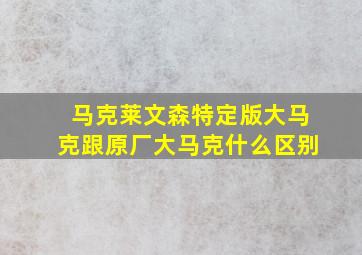 马克莱文森特定版大马克跟原厂大马克什么区别